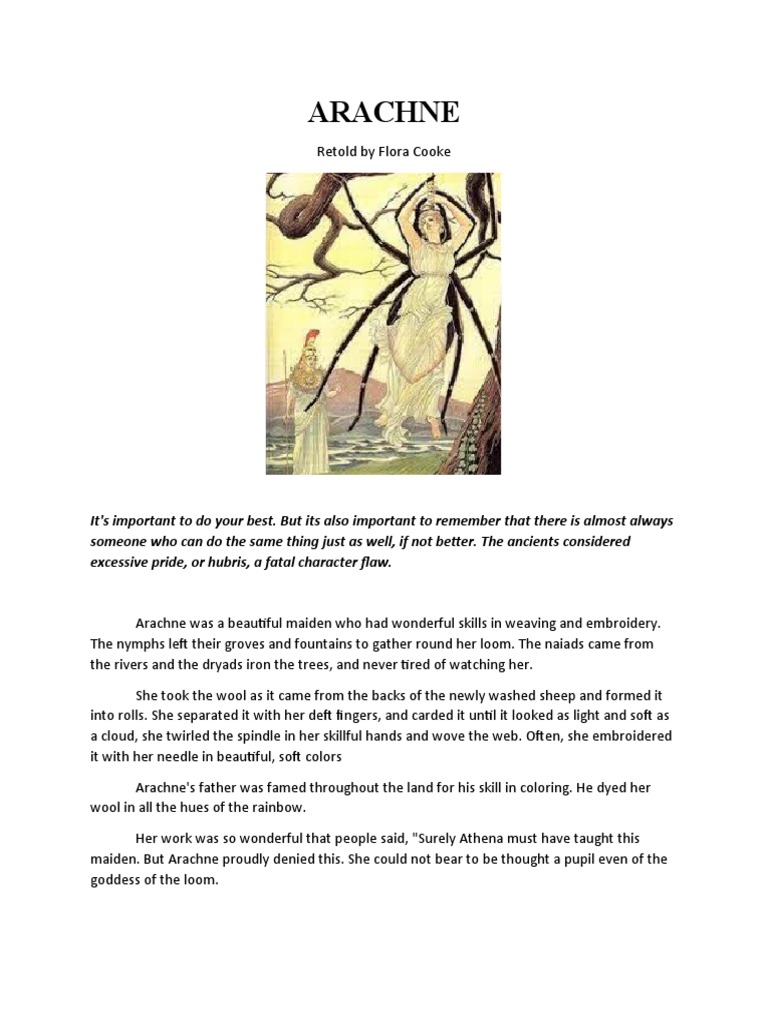 ARACHNE

Retold by Flora Cooke

It's important to do your best. But its also important to remember that there is almost always someone who can do the same thing just as well, if not better. The ancients considered excessive pride, or hubris, a fatal character flaw.

Arachne was a beautiful maiden who had wonderful skills in weaving and embroidery. The nymphs left their groves and fountains to gather round her loom. The naiads came from the rivers and the dryads iron the trees, and never tired of watching her.

She took the wool as it came from the backs of the newly washed sheep and formed it into rolls. She separated it with her deft fingers, and carded it until it looked as light and soft as a cloud, she twirled the spindle in her skillful hands and wove the web. Often, she embroidered it with her needle in beautiful, soft colors

Arachne's father was famed throughout the land for his skill in coloring. He dyed her wool in all the hues of the rainbow.

Her work was so wonderful that people said, "Surely Athena must have taught this maiden. But Arachne proudly denied this. She could not bear to be thought a pupil even of the goddess of the loom.